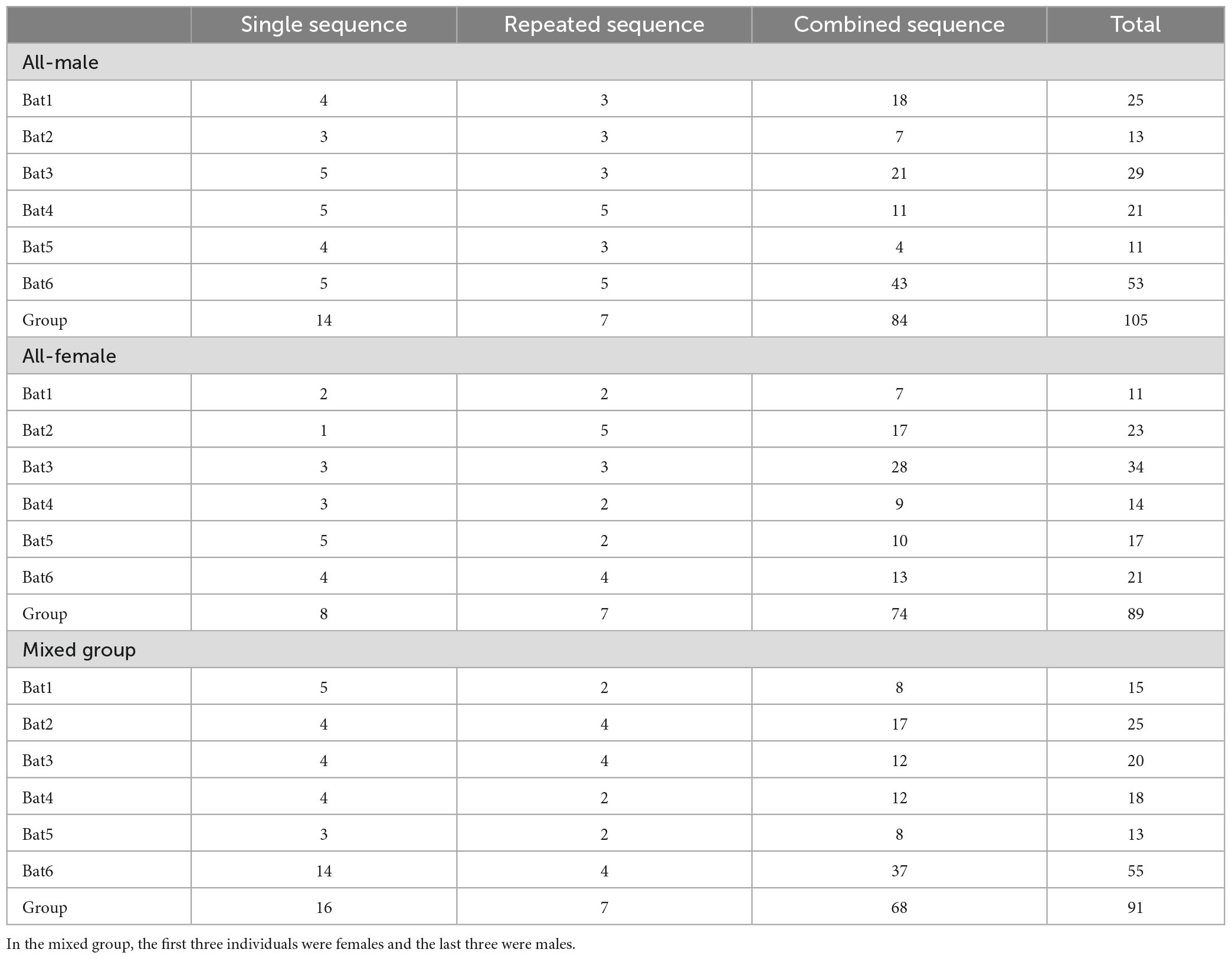 | | Single sequence | Repeated sequence | Combined sequence | Total |
|---|---|---|---|---|
| All-male | | | | |
| Bat1 | 4 | 3 | 18 | 25 |
| Bat2 | 3 | 3 | 7 | 13 |
| Bat3 | 5 | 3 | 21 | 29 |
| Bat4 | 5 | 5 | 11 | 21 |
| Bat5 | 4 | 3 | 4 | 11 |
| Bat6 | 5 | 5 | 43 | 53 |
| Group | 14 | 7 | 84 | 105 |
| All-female | | | | |
| Bat1 | 2 | 2 | 7 | 11 |
| Bat2 | 1 | 5 | 17 | 23 |
| Bat3 | 3 | 3 | 28 | 34 |
| Bat4 | 3 | 2 | 9 | 14 |
| Bat5 | 5 | 2 | 10 | 17 |
| Bat6 | 4 | 4 | 13 | 21 |
| Group | 8 | 7 | 74 | 89 |
| Mixed group | | | | |
| Bat1 | 5 | 2 | 8 | 15 |
| Bat2 | 4 | 4 | 17 | 25 |
| Bat3 | 4 | 4 | 12 | 20 |
| Bat4 | 4 | 2 | 12 | 18 |
| Bat5 | 3 | 2 | 8 | 13 |
| Bat6 | 14 | 4 | 37 | 55 |
| Group | 16 | 7 | 68 | 91 |

In the mixed group, the first three individuals were females and the last three were males.